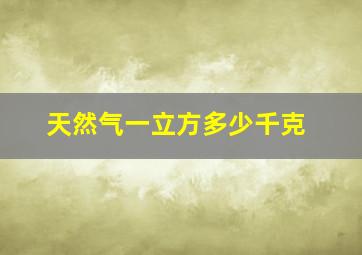 天然气一立方多少千克